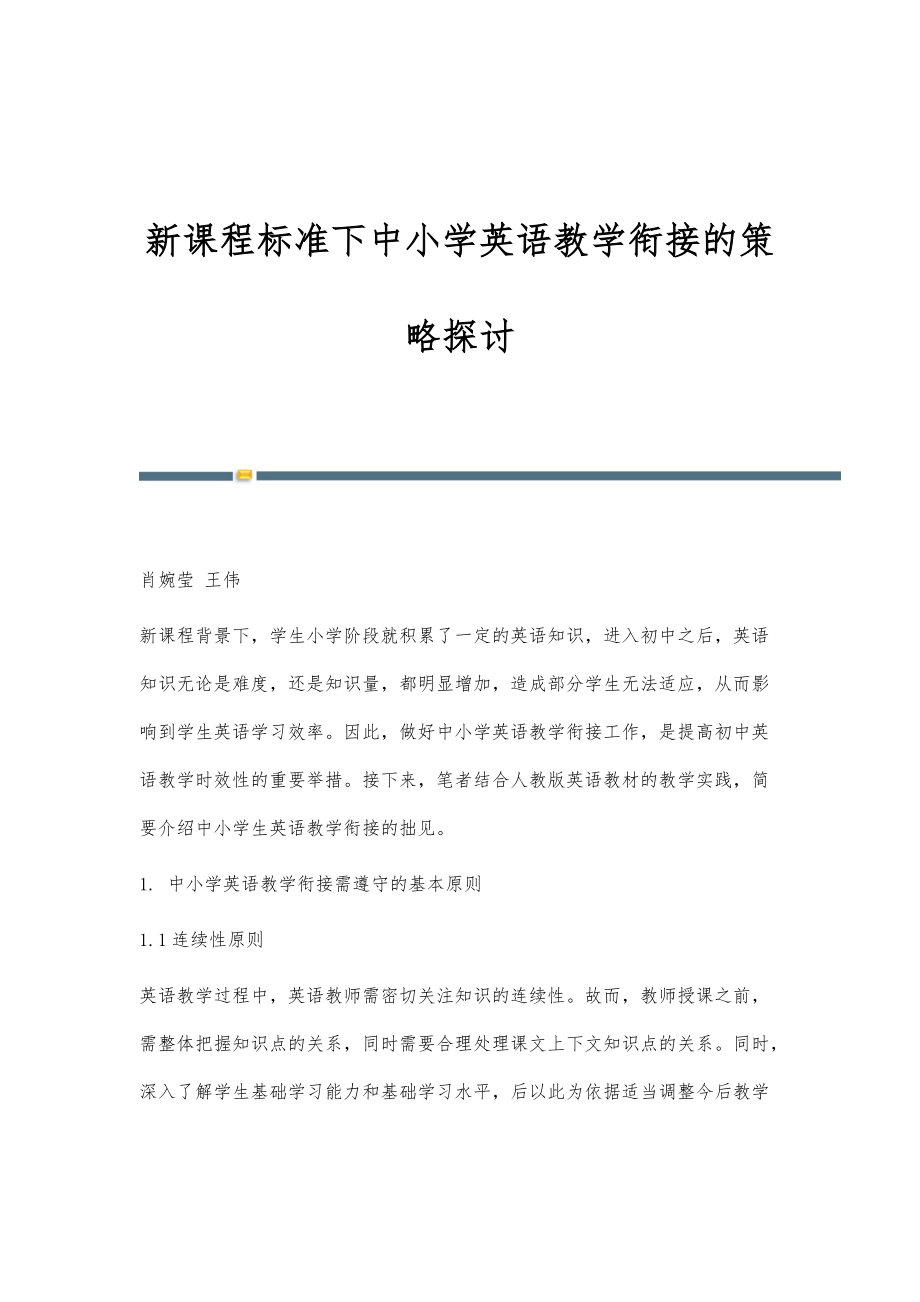 新课程标准下中小学英语教学衔接的策略探讨

肖婉莹 王伟

新课程背景下，学生小学阶段就积累了一定的英语知识，进入初中之后，英语知识无论是难度，还是知识量，都明显增加，造成部分学生无法适应，从而影响到学生英语学习效率。因此，做好中小学英语教学衔接工作，是提高初中英语教学时效性的重要举措。接下来，笔者结合人教版英语教材的教学实践，简要介绍中小学生英语教学衔接的拙见。

1. 中小学英语教学衔接需遵守的基本原则

1.1 连续性原则

英语教学过程中，英语教师需密切关注知识的连续性。故而，教师授课之前，需整体把握知识点的关系，同时需要合理处理课文上下文知识点的关系。同时，深入了解学生基础学习能力和基础学习水平，后以此为依据适当调整今后教学